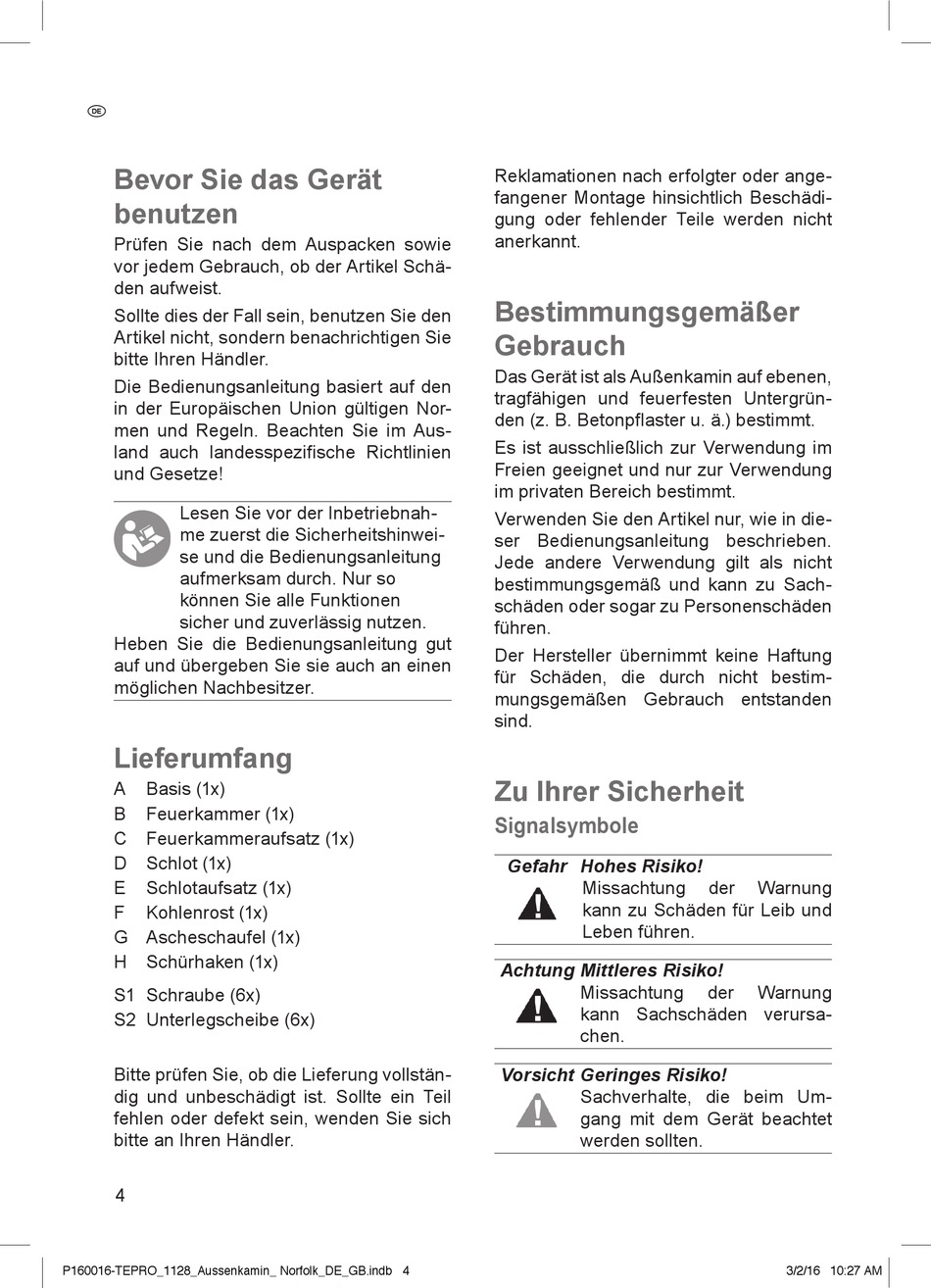 DE

Bevor Sie das Gerät benutzen

Prüfen Sie nach dem Auspacken sowie vor jedem Gebrauch, ob der Artikel Schäden aufweist.

Sollte dies der Fall sein, benutzen Sie den Artikel nicht, sondern benachrichtigen Sie bitte Ihren Händler.

Die Bedienungsanleitung basiert auf den in der Europäischen Union gültigen Normen und Regeln. Beachten Sie im Ausland auch landesspezifische Richtlinien und Gesetze!

Lesen Sie vor der Inbetriebnahme zuerst die Sicherheitshinweise und die Bedienungsanleitung aufmerksam durch. Nur so können Sie alle Funktionen sicher und zuverlässig nutzen.

Heben Sie die Bedienungsanleitung gut auf und übergeben Sie sie auch an einen möglichen Nachbesitzer.

Lieferumfang

A Basis (1x)
B Feuerkammer (1x)
C Feuerkammeraufsatz (1x)
D Schlot (1x)
E Schlotaufsatz (1x)
F Kohlenrost (1x)
G Ascheschaufel (1x)
H Schürhaken (1x)

S1 Schraube (6x)
S2 Unterlegscheibe (6x)

Bitte prüfen Sie, ob die Lieferung vollständig und unbeschädigt ist. Sollte ein Teil fehlen oder defekt sein, wenden Sie sich bitte an Ihren Händler.

Reklamationen nach erfolgter oder angefangener Montage hinsichtlich Beschädigung oder fehlender Teile werden nicht anerkannt.

Bestimmungsgemäßer Gebrauch

Das Gerät ist als Außenkamin auf ebenen, tragfähigen und feuerfesten Untergründen (z. B. Betonpflaster u. ä.) bestimmt.

Es ist ausschließlich zur Verwendung im Freien geeignet und nur zur Verwendung im privaten Bereich bestimmt.

Verwenden Sie den Artikel nur, wie in dieser Bedienungsanleitung beschrieben. Jede andere Verwendung gilt als nicht bestimmungsgemäß und kann zu Sachschäden oder sogar zu Personenschäden führen.

Der Hersteller übernimmt keine Haftung für Schäden, die durch nicht bestimmungsgemäßen Gebrauch entstanden sind.

Zu Ihrer Sicherheit

Signalsymbole

Gefahr Hohes Risiko!
Missachtung der Warnung kann zu Schäden für Leib und Leben führen.

Achtung Mittleres Risiko!
Missachtung der Warnung kann Sachschäden verursachen.

Vorsicht Geringes Risiko!
Sachverhalte, die beim Umgang mit dem Gerät beachtet werden sollten.

4

P160016-TEPRO_1128_Aussenkamin_ Norfolk_DE_GB.indb 4 3/2/16 10:27 AM